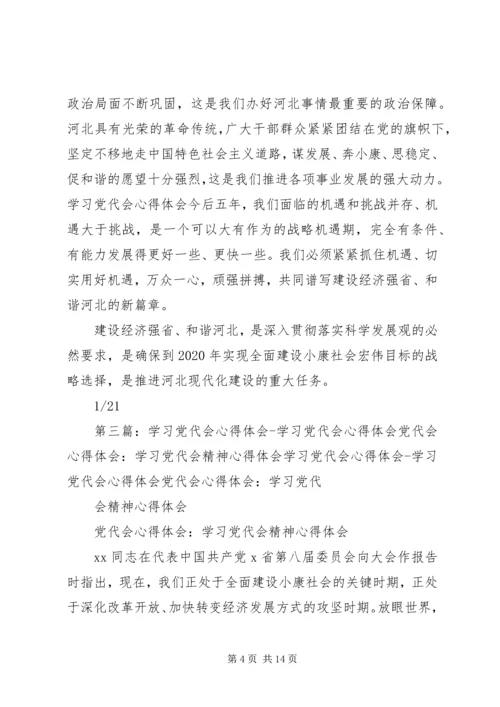 政治局面不断巩固，这是我们办好河北事情最重要的政治保障。河北具有光荣的革命传统，广大干部群众紧紧团结在党的旗帜下，坚定不移地走中国特色社会主义道路，谋发展、奔小康、思稳定、促和谐的愿望十分强烈，这是我们推进各项事业发展的强大动力。学习党代会心得体会今后五年，我们面临的机遇和挑战并存、机遇大于挑战，是一个可以大有作为的战略机遇期，完全有条件、有能力发展得更好一些、更快一些。我们必须紧紧抓住机遇、切实用好机遇，万众一心，顽强拼搏，共同谱写建设经济强省、和谐河北的新篇章。

建设经济强省、和谐河北，是深入贯彻落实科学发展观的必然要求，是确保到2020年实现全面建设小康社会宏伟目标的战略选择，是推进河北现代化建设的重大任务。

1/21

第三篇：学习党代会心得体会-学习党代会心得体会党代会心得体会：学习党代会精神心得体会学习党代会心得体会-学习党代会心得体会党代会心得体会：学习党代

会精神心得体会

党代会心得体会：学习党代会精神心得体会

xx同志在代表中国共产党x省第八届委员会向大会作报告时指出，现在，我们正处于全面建设小康社会的关键时期，正处于深化改革开放、加快转变经济发展方式的攻坚时期。放眼世界，

第4页 共14页